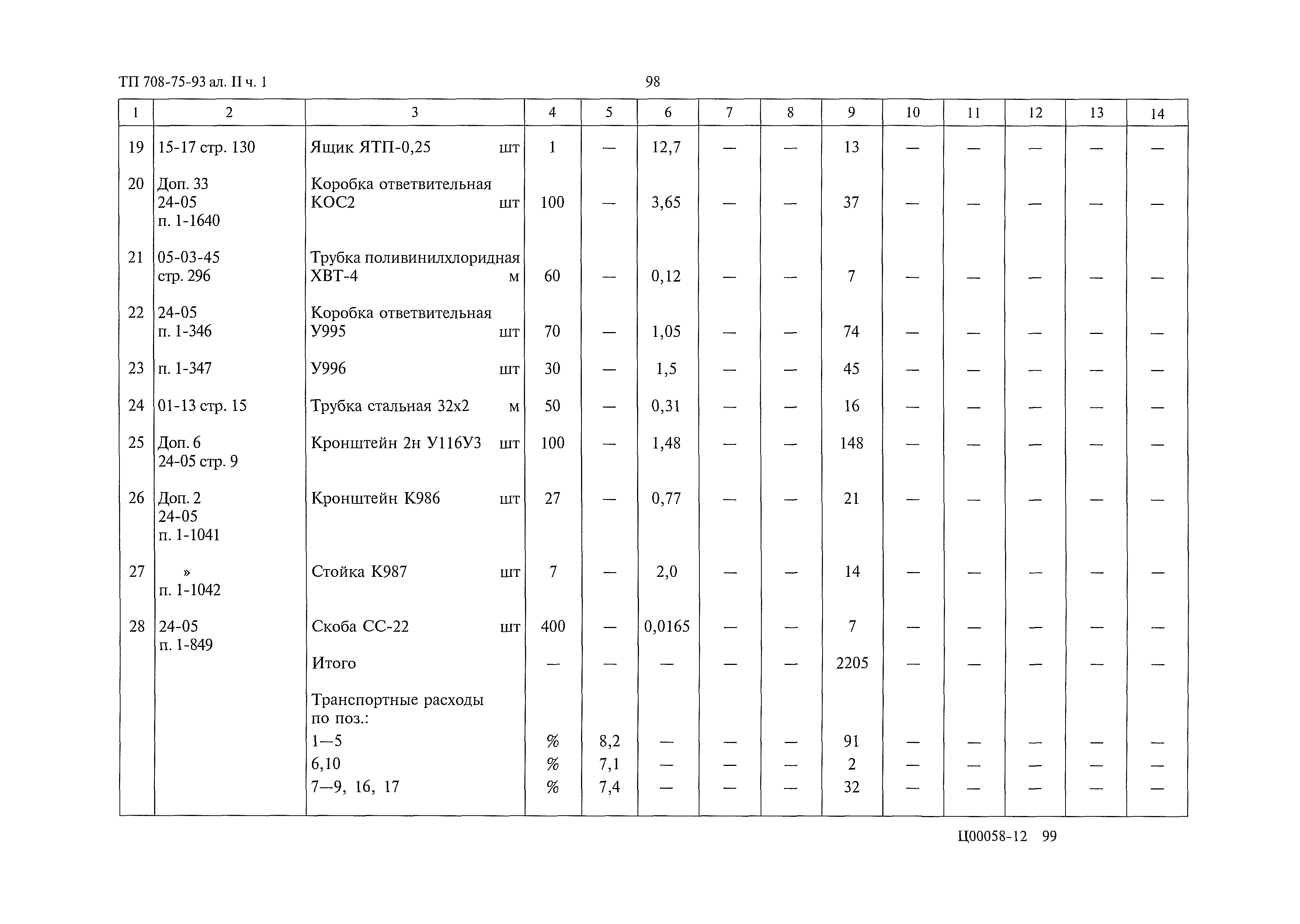 ТП 708-75-93 ал. II ч. 1

98

| 1 | 2 | 3 | 4 | 5 | 6 | 7 | 8 | 9 | 10 | 11 | 12 | 13 | 14 |
|---|---|---|---|---|---|---|---|---|---|---|---|---|---|
| 19 | 15-17 стр. 130 | Ящик ЯТП-0,25 шт | 1 | — | 12,7 | — | — | 13 | — | — | — | — | — |
| 20 | Доп. 33 24-05 п. 1-1640 | Коробка ответвительная КОС2 шт | 100 | — | 3,65 | — | — | 37 | — | — | — | — | — |
| 21 | 05-03-45 стр. 296 | Трубка поливинилхлоридная ХВТ-4 м | 60 | — | 0,12 | — | — | 7 | — | — | — | — | — |
| 22 | 24-05 п. 1-346 | Коробка ответвительная У995 шт | 70 | — | 1,05 | — | — | 74 | — | — | — | — | — |
| 23 | п. 1-347 | У996 шт | 30 | — | 1,5 | — | — | 45 | — | — | — | — | — |
| 24 | 01-13 стр. 15 | Трубка стальная 32х2 м | 50 | — | 0,31 | — | — | 16 | — | — | — | — | — |
| 25 | Доп. 6 24-05 стр. 9 | Кронштейн 2н У116У3 шт | 100 | — | 1,48 | — | — | 148 | — | — | — | — | — |
| 26 | Доп. 2 24-05 п. 1-1041 | Кронштейн К986 шт | 27 | — | 0,77 | — | — | 21 | — | — | — | — | — |
| 27 | » п. 1-1042 | Стойка К987 шт | 7 | — | 2,0 | — | — | 14 | — | — | — | — | — |
| 28 | 24-05 п. 1-849 | Скоба СС-22 шт | 400 | — | 0,0165 | — | — | 7 | — | — | — | — | — |
| | | Итого | — | — | — | — | — | 2205 | — | — | — | — | — |
| | | Транспортные расходы по поз.: | | | | | | | | | | | |
| | | 1—5 | % | 8,2 | — | — | — | 91 | — | — | — | — | — |
| | | 6,10 | % | 7,1 | — | — | — | 2 | — | — | — | — | — |
| | | 7—9, 16, 17 | % | 7,4 | — | — | — | 32 | — | — | — | — | — |

Ц00058-12 99